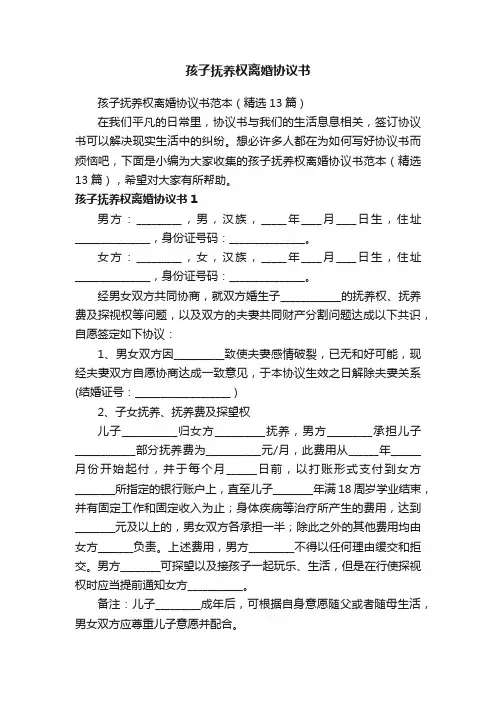 孩子抚养权离婚协议书

孩子抚养权离婚协议书范本（精选13篇）

在我们平凡的日常里，协议书与我们的生活息息相关，签订协议书可以解决现实生活中的纠纷。想必许多人都在为如何写好协议书而烦恼吧，下面是小编为大家收集的孩子抚养权离婚协议书范本（精选13篇），希望对大家有所帮助。

孩子抚养权离婚协议书1

男方：________，男，汉族，_____年____月____日生，住址______________，身份证号码：______________。

女方：________，女，汉族，_____年____月____日生，住址______________，身份证号码：______________。

经男女双方共同协商，就双方婚生子___________的抚养权、抚养费及探视权等问题，以及双方的夫妻共同财产分割问题达成以下共识，自愿签定如下协议：

1、男女双方因_________致使夫妻感情破裂，已无和好可能，现经夫妻双方自愿协商达成一致意见，于本协议生效之日解除夫妻关系(结婚证号：__________________）

2、子女抚养、抚养费及探望权

儿子__________归女方_________抚养，男方________承担儿子___________部分抚养费为__________元/月，此费用从______年______月份开始起付，并于每个月_____日前，以打账形式支付到女方_______所指定的银行账户上，直至儿子_______年满18周岁学业结束，并有固定工作和固定收入为止；身体疾病等治疗所产生的费用，达到_______元及以上的，男女双方各承担一半；除此之外的其他费用均由女方______负责。上述费用，男方________不得以任何理由缓交和拒交。男方_______可探望以及接孩子一起玩乐、生活，但是在行使探视权时应当提前通知女方__________。

备注：儿子________成年后，可根据自身意愿随父或者随母生活，男女双方应尊重儿子意愿并配合。